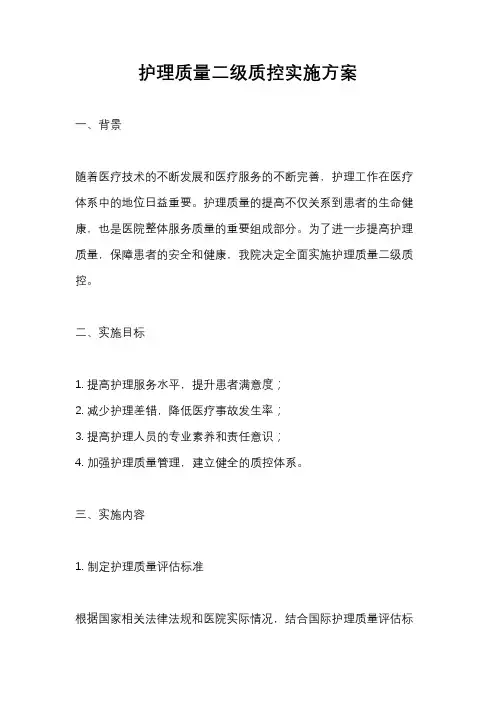 护理质量二级质控实施方案

一、背景

随着医疗技术的不断发展和医疗服务的不断完善，护理工作在医疗体系中的地位日益重要。护理质量的提高不仅关系到患者的生命健康，也是医院整体服务质量的重要组成部分。为了进一步提高护理质量，保障患者的安全和健康，我院决定全面实施护理质量二级质控。

二、实施目标

1. 提高护理服务水平，提升患者满意度；
2. 减少护理差错，降低医疗事故发生率；
3. 提高护理人员的专业素养和责任意识；
4. 加强护理质量管理，建立健全的质控体系。

三、实施内容

1. 制定护理质量评估标准

根据国家相关法律法规和医院实际情况，结合国际护理质量评估标